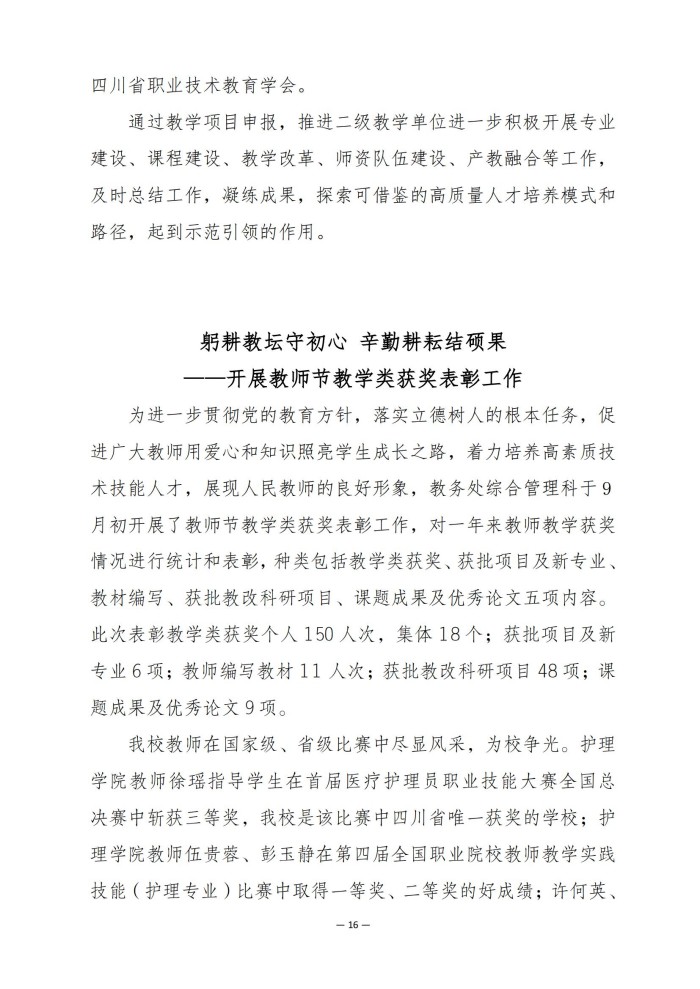 四川省职业技术教育学会。

通过教学项目申报，推进二级教学单位进一步积极开展专业建设、课程建设、教学改革、师资队伍建设、产教融合等工作，及时总结工作，凝练成果，探索可借鉴的高质量人才培养模式和路径，起到示范引领的作用。

躬耕教坛守初心 辛勤耕耘结硕果
——开展教师节教学类获奖表彰工作

为进一步贯彻党的教育方针，落实立德树人的根本任务，促进广大教师用爱心和知识照亮学生成长之路，着力培养高素质技术技能人才，展现人民教师的良好形象，教务处综合管理科于9月初开展了教师节教学类获奖表彰工作，对一年来教师教学获奖情况进行统计和表彰，种类包括教学类获奖、获批项目及新专业、教材编写、获批教改科研项目、课题成果及优秀论文五项内容。此次表彰教学类获奖个人150人次，集体18个；获批项目及新专业6项；教师编写教材11人次；获批教改科研项目48项；课题成果及优秀论文9项。

我校教师在国家级、省级比赛中尽显风采，为校争光。护理学院教师徐瑶指导学生在首届医疗护理员职业技能大赛全国总决赛中斩获三等奖，我校是该比赛中四川省唯一获奖的学校；护理学院教师伍贵蓉、彭玉静在第四届全国职业院校教师教学实践技能（护理专业）比赛中取得一等奖、二等奖的好成绩；许何英、

— 16 —